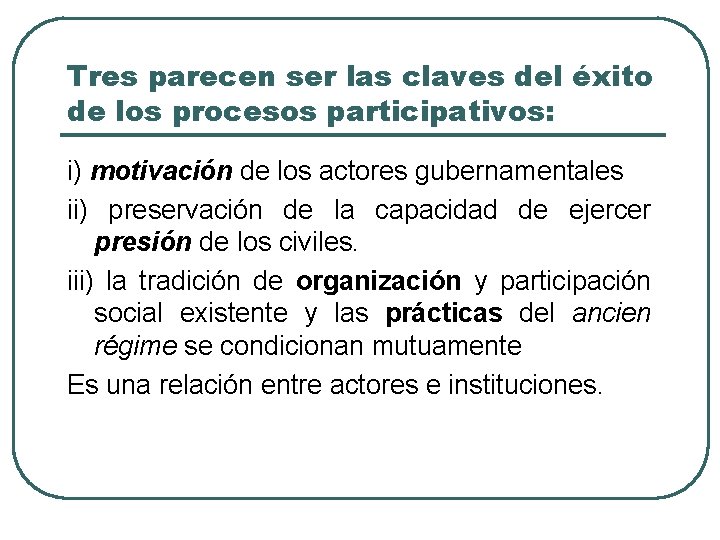 Tres parecen ser las claves del éxito de los procesos participativos:

i) motivación de los actores gubernamentales

ii) preservación de la capacidad de ejercer presión de los civiles.

iii) la tradición de organización y participación social existente y las prácticas del ancien régime se condicionan mutuamente

Es una relación entre actores e instituciones.